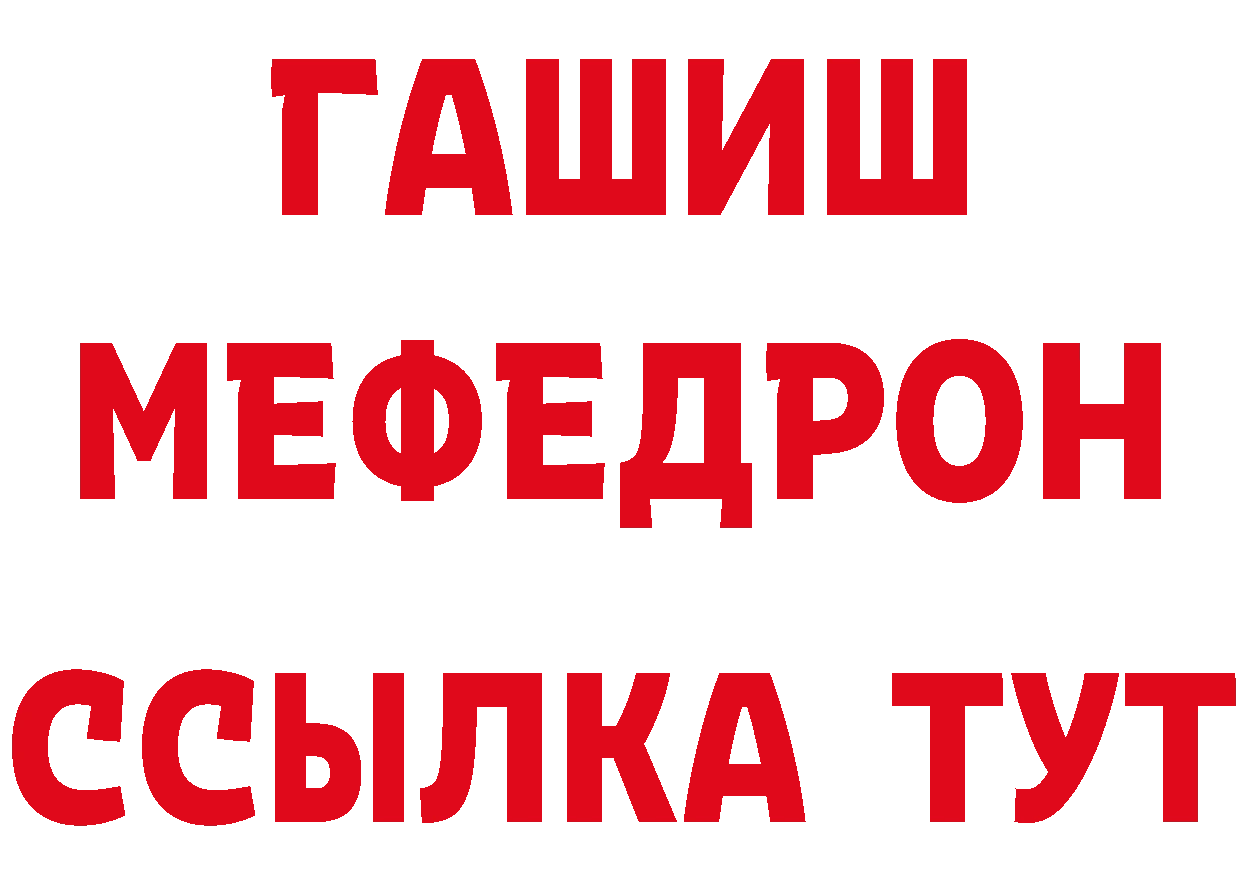 ГАШИШ
МЕФЕДРОН
ССЫЛКА ТУТ